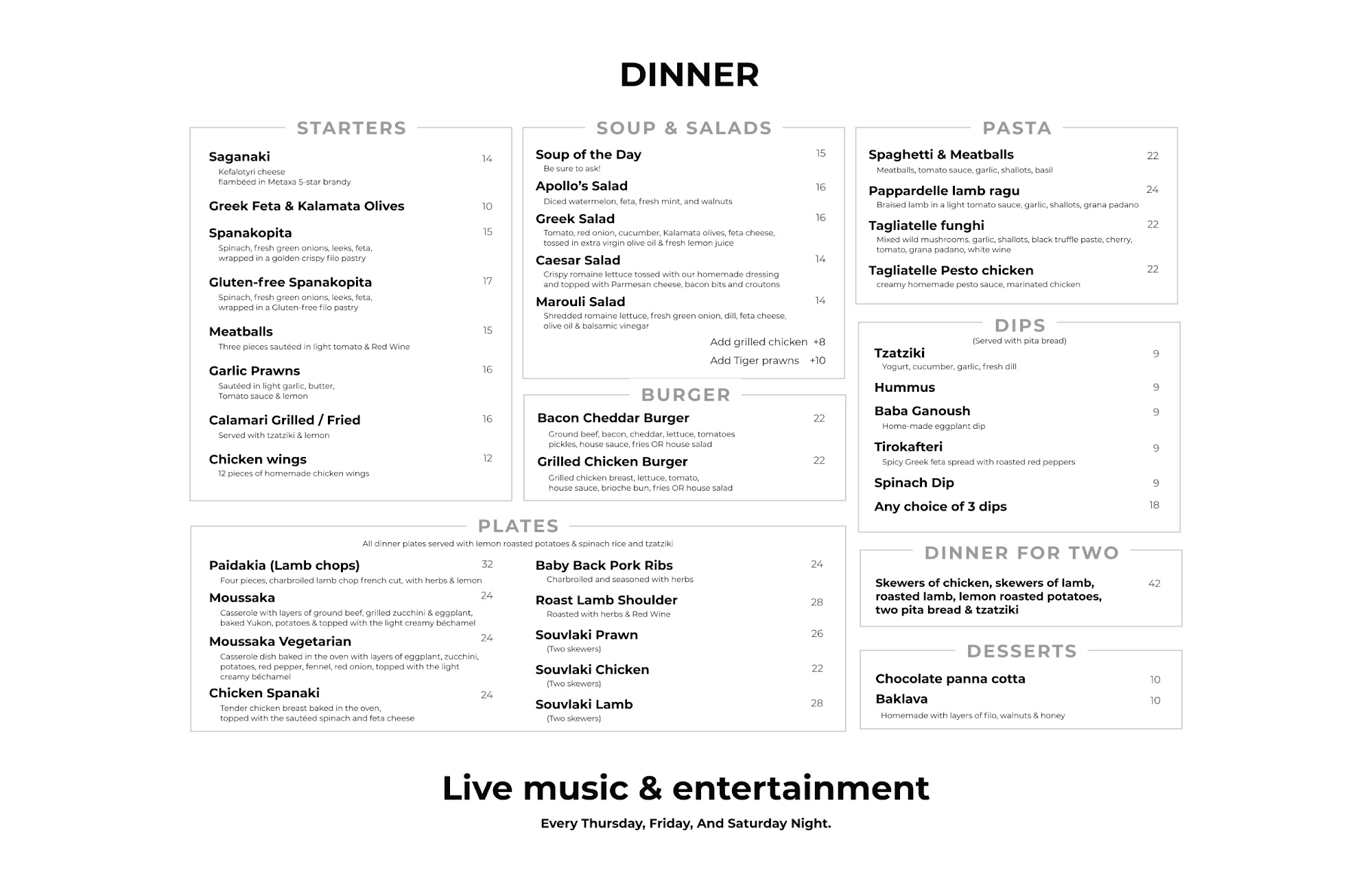 DINNER

STARTERS

Saganaki 14
Kefalotyri cheese flambéed in Metaxa 5-star brandy

Greek Feta & Kalamata Olives 10

Spanakopita 15
Spinach, fresh green onions, leeks, feta, wrapped in a golden crispy filo pastry

Gluten-free Spanakopita 17
Spinach, fresh green onions, leeks, feta, wrapped in a Gluten-free filo pastry

Meatballs 15
Three pieces sautéed in light tomato & Red Wine

Garlic Prawns 16
Sautéed in light garlic, butter, Tomato sauce & lemon

Calamari Grilled / Fried 16
Served with tzatziki & lemon

Chicken wings 12
12 pieces of homemade chicken wings

SOUP & SALADS

Soup of the Day 15
Be sure to ask!

Apollo's Salad 16
Diced watermelon, feta, fresh mint, and walnuts

Greek Salad 16
Tomato, red onion, cucumber, Kalamata olives, feta cheese, tossed in extra virgin olive oil & fresh lemon juice

Caesar Salad 14
Crispy romaine lettuce tossed with our homemade dressing and topped with Parmesan cheese, bacon bits and croutons

Marouli Salad 14
Shredded romaine lettuce, fresh green onion, dill, feta cheese, olive oil & balsamic vinegar

Add grilled chicken +8
Add Tiger prawns +10

BURGER

Bacon Cheddar Burger 22
Ground beef, bacon, cheddar, lettuce, tomatoes pickles, house sauce, fries OR house salad

Grilled Chicken Burger 22
Grilled chicken breast, lettuce, tomato, house sauce, brioche bun, fries OR house salad

PASTA

Spaghetti & Meatballs 22
Meatballs, tomato sauce, garlic, shallots, basil

Pappardelle lamb ragu 24
Braised lamb in a light tomato sauce, garlic, shallots, grana padano

Tagliatelle funghi 22
Mixed wild mushrooms, garlic, shallots, black truffle paste, cherry, tomato, grana padano, white wine

Tagliatelle Pesto chicken 22
creamy homemade pesto sauce, marinated chicken

DIPS
(Served with pita bread)

Tzatziki 9
Yogurt, cucumber, garlic, fresh dill

Hummus 9

Baba Ganoush 9
Home-made eggplant dip

Tirokafteri 9
Spicy Greek feta spread with roasted red peppers

Spinach Dip 9

Any choice of 3 dips 18

PLATES
All dinner plates served with lemon roasted potatoes & spinach rice and tzatziki

Paidakia (Lamb chops) 32
Four pieces, charbroiled lamb chop french cut, with herbs & lemon

Moussaka 24
Casserole with layers of ground beef, grilled zucchini & eggplant, baked Yukon, potatoes & topped with the light creamy béchamel

Moussaka Vegetarian 24
Casserole dish baked in the oven with layers of eggplant, zucchini, potatoes, red pepper, fennel, red onion, topped with the light creamy béchamel

Chicken Spanaki 24
Tender chicken breast baked in the oven, topped with the sautéed spinach and feta cheese

Baby Back Pork Ribs 24
Charbroiled and seasoned with herbs

Roast Lamb Shoulder 28
Roasted with herbs & Red Wine

Souvlaki Prawn 26
(Two skewers)

Souvlaki Chicken 22
(Two skewers)

Souvlaki Lamb 28
(Two skewers)

DINNER FOR TWO

Skewers of chicken, skewers of lamb, roasted lamb, lemon roasted potatoes, two pita bread & tzatziki 42

DESSERTS

Chocolate panna cotta 10

Baklava 10
Homemade with layers of filo, walnuts & honey

Live music & entertainment

Every Thursday, Friday, And Saturday Night.